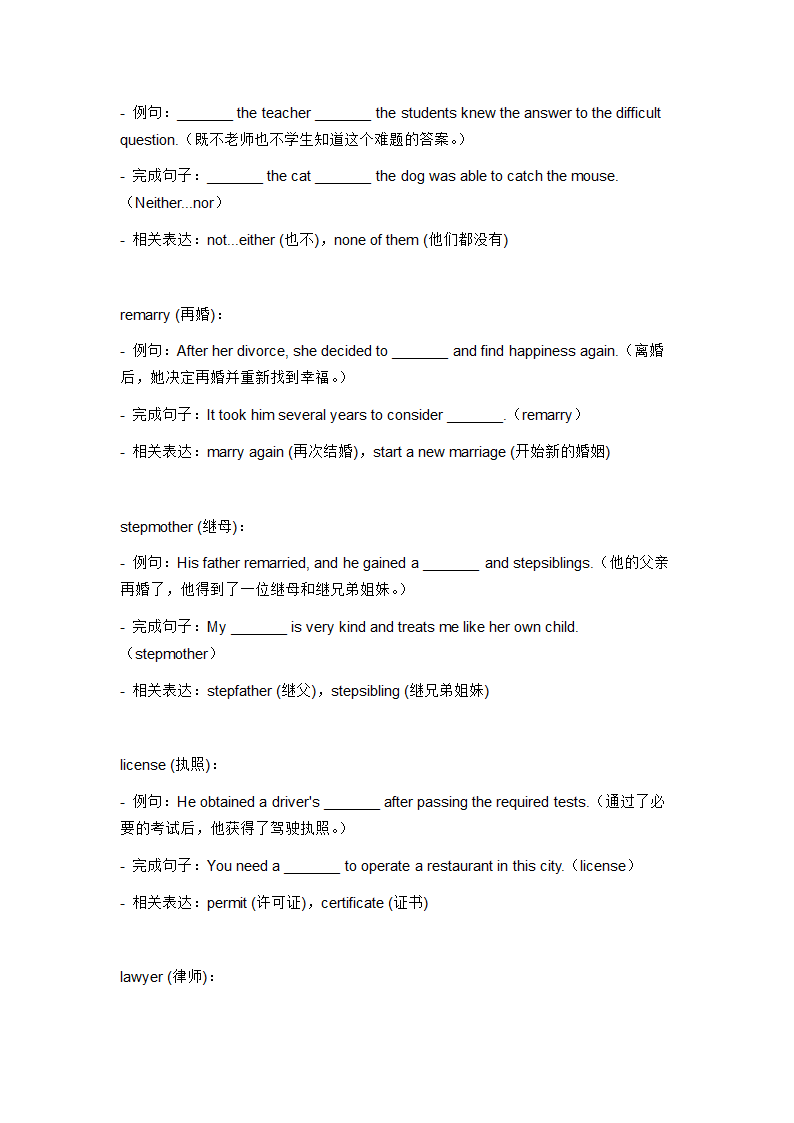 - 例句：_______ the teacher _______ the students knew the answer to the difficult question.（既不老师也不学生知道这个难题的答案。）

- 完成句子：_______ the cat _______ the dog was able to catch the mouse.（Neither...nor）

- 相关表达：not...either (也不)，none of them (他们都没有)

remarry (再婚)：

- 例句：After her divorce, she decided to _______ and find happiness again.（离婚后，她决定再婚并重新找到幸福。）

- 完成句子：It took him several years to consider _______.（remarry）

- 相关表达：marry again (再次结婚)，start a new marriage (开始新的婚姻)

stepmother (继母)：

- 例句：His father remarried, and he gained a _______ and stepsiblings.（他的父亲再婚了，他得到了一位继母和继兄弟姐妹。）

- 完成句子：My _______ is very kind and treats me like her own child.（stepmother）

- 相关表达：stepfather (继父)，stepsibling (继兄弟姐妹)

license (执照)：

- 例句：He obtained a driver's _______ after passing the required tests.（通过了必要的考试后，他获得了驾驶执照。）

- 完成句子：You need a _______ to operate a restaurant in this city.（license）

- 相关表达：permit (许可证)，certificate (证书)

lawyer (律师)：